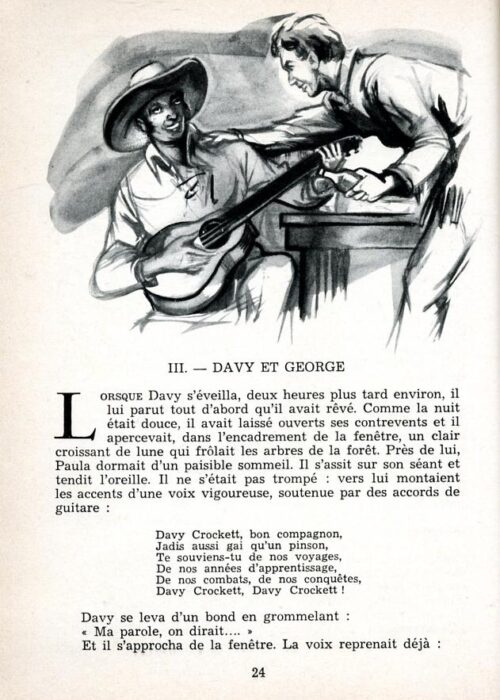 III. — DAVY ET GEORGE

LORSQUE Davy s'éveilla, deux heures plus tard environ, il lui parut tout d'abord qu'il avait rêvé. Comme la nuit était douce, il avait laissé ouverts ses contrevents et il apercevait, dans l'encadrement de la fenêtre, un clair croissant de lune qui frôlait les arbres de la forêt. Près de lui, Paula dormait d'un paisible sommeil. Il s'assit sur son séant et tendit l'oreille. Il ne s'était pas trompé : vers lui montaient les accents d'une voix vigoureuse, soutenue par des accords de guitare :

Davy Crockett, bon compagnon,
Jadis aussi gai qu'un pinson,
Te souviens-tu de nos voyages,
De nos années d'apprentissage,
De nos combats, de nos conquêtes,
Davy Crockett, Davy Crockett !

Davy se leva d'un bond en grommelant :
« Ma parole, on dirait.... »
Et il s'approcha de la fenêtre. La voix reprenait déjà :

24